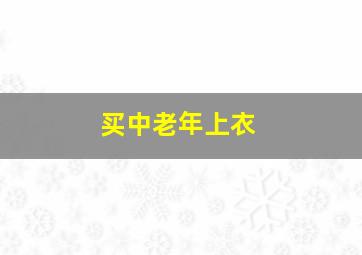 买中老年上衣